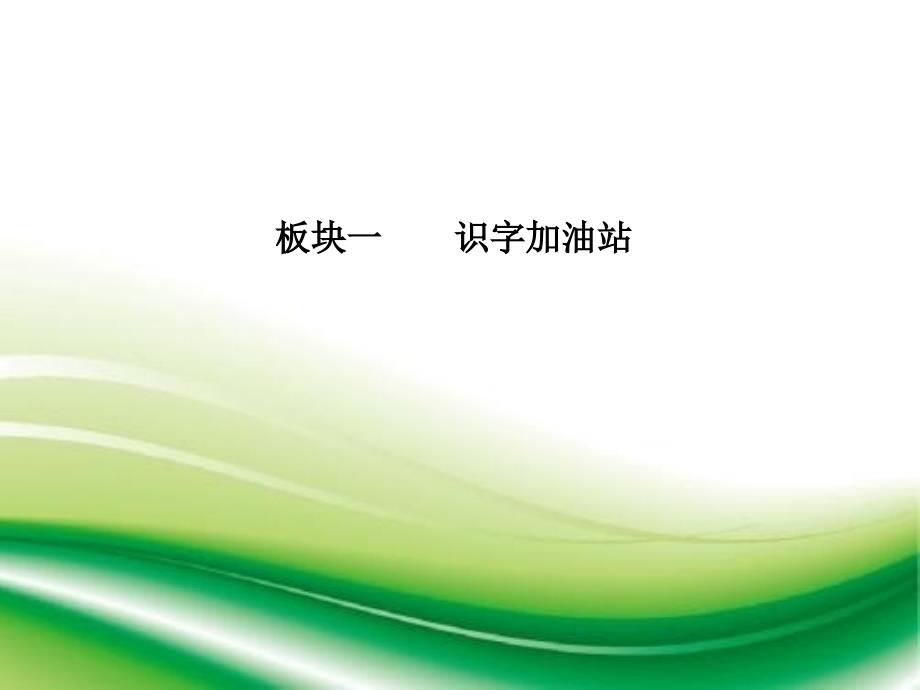 板块一　　识字加油站